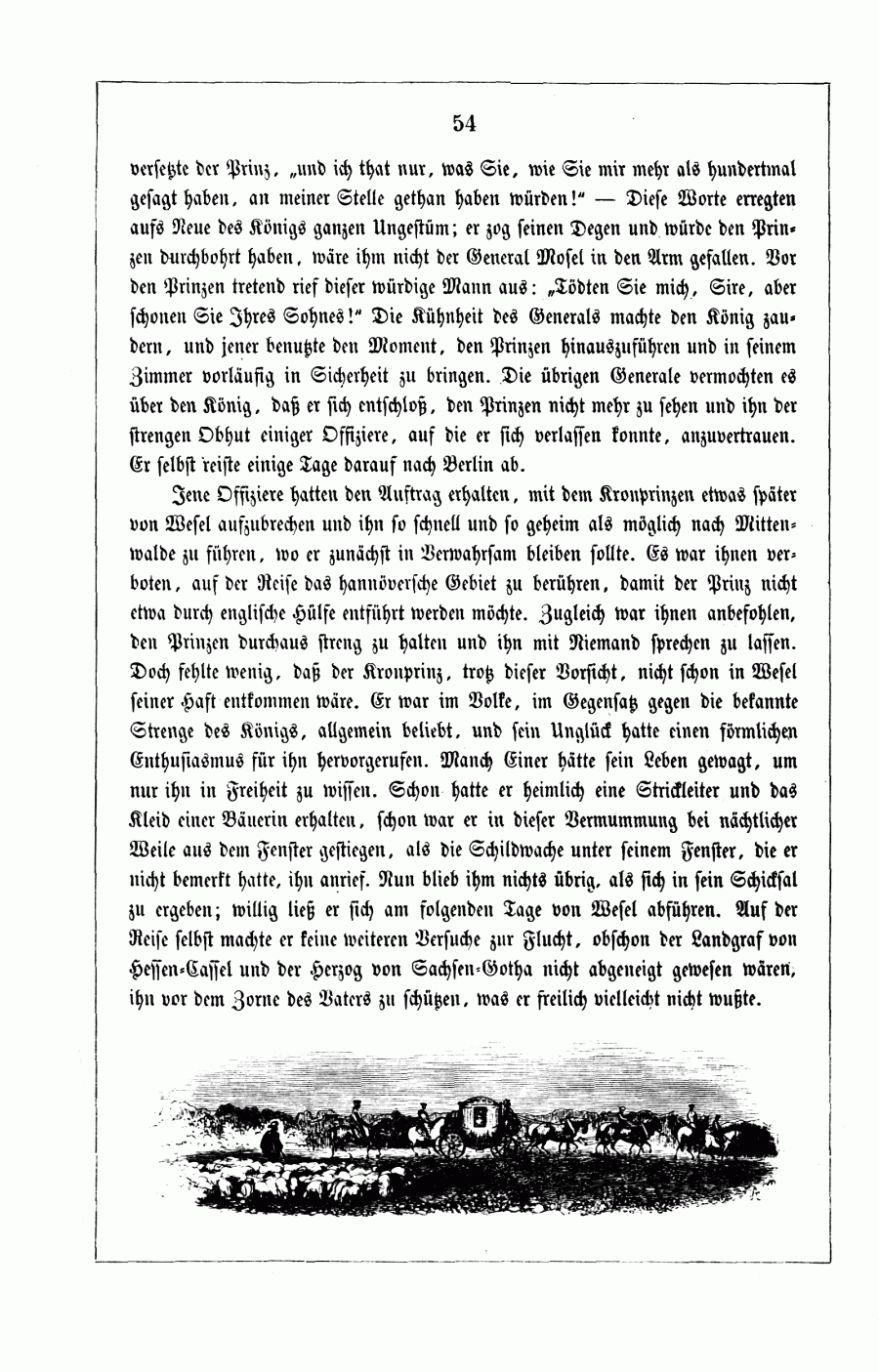 54

versetzte der Prinz, „und ich that nur, was Sie, wie Sie mir mehr als hundertmal gesagt haben, an meiner Stelle gethan haben würden!“ — Diese Worte erregten aufs Neue des Königs ganzen Ungestüm; er zog seinen Degen und würde den Prinzen durchbohrt haben, wäre ihm nicht der General Mosel in den Arm gefallen. Vor den Prinzen tretend rief dieser würdige Mann aus: „Tödten Sie mich, Sire, aber schonen Sie Ihres Sohnes!“ Die Kühnheit des Generals machte den König zaudern, und jener benutzte den Moment, den Prinzen hinauszuführen und in seinem Zimmer vorläufig in Sicherheit zu bringen. Die übrigen Generale vermochten es über den König, daß er sich entschloß, den Prinzen nicht mehr zu sehen und ihn der strengen Obhut einiger Offiziere, auf die er sich verlassen konnte, anzuvertrauen. Er selbst reiste einige Tage darauf nach Berlin ab.

Jene Offiziere hatten den Auftrag erhalten, mit dem Kronprinzen etwas später von Wesel aufzubrechen und ihn so schnell und so geheim als möglich nach Mittenwalde zu führen, wo er zunächst in Verwahrsam bleiben sollte. Es war ihnen verboten, auf der Reise das hannöversche Gebiet zu berühren, damit der Prinz nicht etwa durch englische Hülfe entführt werden möchte. Zugleich war ihnen anbefohlen, den Prinzen durchaus streng zu halten und ihn mit Niemand sprechen zu lassen. Doch fehlte wenig, daß der Kronprinz, trotz dieser Vorsicht, nicht schon in Wesel seiner Haft entkommen wäre. Er war im Volke, im Gegensatz gegen die bekannte Strenge des Königs, allgemein beliebt, und sein Unglück hatte einen förmlichen Enthusiasmus für ihn hervorgerufen. Manch Einer hätte sein Leben gewagt, um nur ihn in Freiheit zu wissen. Schon hatte er heimlich eine Strickleiter und das Kleid einer Bäuerin erhalten, schon war er in dieser Vermummung bei nächtlicher Weile aus dem Fenster gestiegen, als die Schildwache unter seinem Fenster, die er nicht bemerkt hatte, ihn anrief. Nun blieb ihm nichts übrig, als sich in sein Schicksal zu ergeben; willig ließ er sich am folgenden Tage von Wesel abführen. Auf der Reise selbst machte er keine weiteren Versuche zur Flucht, obschon der Landgraf von Hessen-Cassel und der Herzog von Sachsen-Gotha nicht abgeneigt gewesen wären, ihn vor dem Zorne des Vaters zu schützen, was er freilich vielleicht nicht wußte.